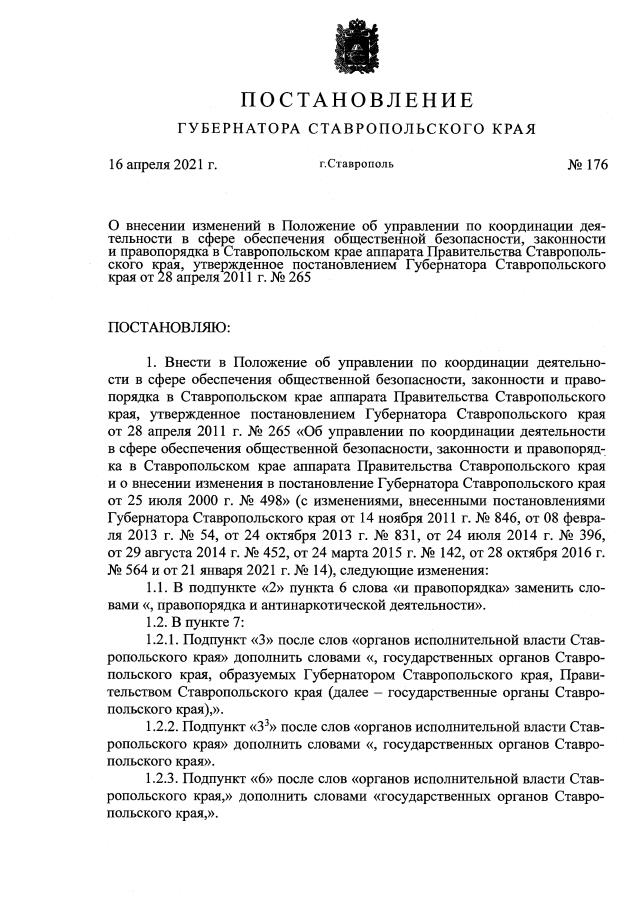 ПОСТАНОВЛЕНИЕ

ГУБЕРНАТОРА СТАВРОПОЛЬСКОГО КРАЯ

16 апреля 2021 г. г.Ставрополь № 176

О внесении изменений в Положение об управлении по координации деятельности в сфере обеспечения общественной безопасности, законности и правопорядка в Ставропольском крае аппарата Правительства Ставропольского края, утвержденное постановлением Губернатора Ставропольского края от 28 апреля 2011 г. № 265

ПОСТАНОВЛЯЮ:

1. Внести в Положение об управлении по координации деятельности в сфере обеспечения общественной безопасности, законности и правопорядка в Ставропольском крае аппарата Правительства Ставропольского края, утвержденное постановлением Губернатора Ставропольского края от 28 апреля 2011 г. № 265 «Об управлении по координации деятельности в сфере обеспечения общественной безопасности, законности и правопорядка в Ставропольском крае аппарата Правительства Ставропольского края и о внесении изменения в постановление Губернатора Ставропольского края от 25 июля 2000 г. № 498» (с изменениями, внесенными постановлениями Губернатора Ставропольского края от 14 ноября 2011 г. № 846, от 08 февраля 2013 г. № 54, от 24 октября 2013 г. № 831, от 24 июля 2014 г. № 396, от 29 августа 2014 г. № 452, от 24 марта 2015 г. № 142, от 28 октября 2016 г. № 564 и от 21 января 2021 г. № 14), следующие изменения:

1.1. В подпункте «2» пункта 6 слова «и правопорядка» заменить словами «, правопорядка и антинаркотической деятельности».

1.2. В пункте 7:

1.2.1. Подпункт «3» после слов «органов исполнительной власти Ставропольского края» дополнить словами «, государственных органов Ставропольского края, образуемых Губернатором Ставропольского края, Правительством Ставропольского края (далее – государственные органы Ставропольского края),».

1.2.2. Подпункт «$3^3$» после слов «органов исполнительной власти Ставропольского края» дополнить словами «, государственных органов Ставропольского края».

1.2.3. Подпункт «6» после слов «органов исполнительной власти Ставропольского края,» дополнить словами «государственных органов Ставропольского края,».